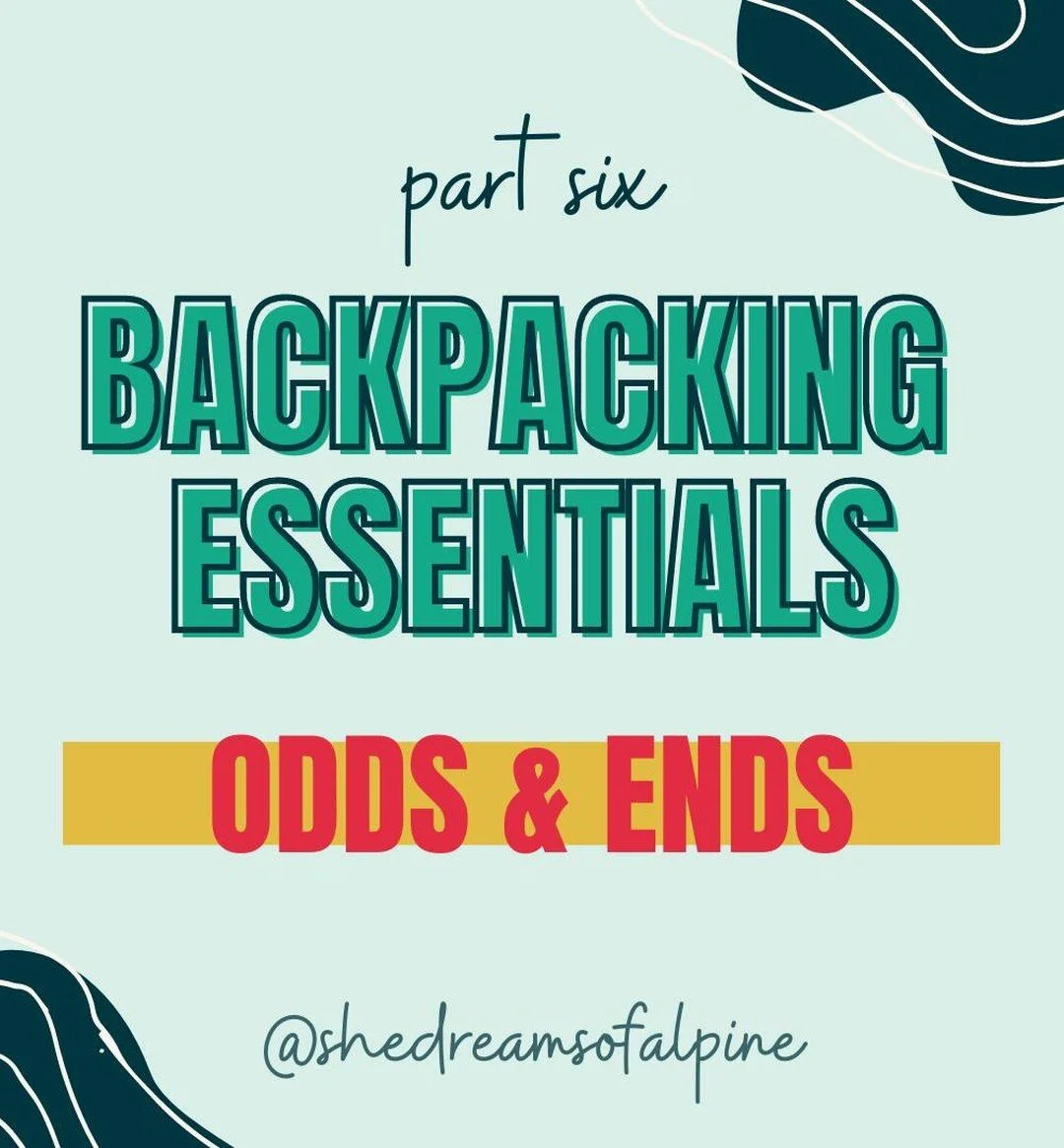 part six

BACKPACKING ESSENTIALS

ODDS & ENDS

@shedreamsofalpine